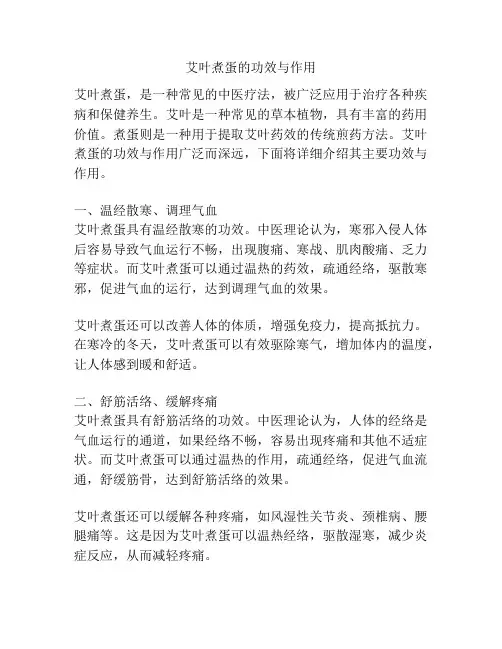 艾叶煮蛋的功效与作用

艾叶煮蛋，是一种常见的中医疗法，被广泛应用于治疗各种疾病和保健养生。艾叶是一种常见的草本植物，具有丰富的药用价值。煮蛋则是一种用于提取艾叶药效的传统煎药方法。艾叶煮蛋的功效与作用广泛而深远，下面将详细介绍其主要功效与作用。

一、温经散寒、调理气血
艾叶煮蛋具有温经散寒的功效。中医理论认为，寒邪入侵人体后容易导致气血运行不畅，出现腹痛、寒战、肌肉酸痛、乏力等症状。而艾叶煮蛋可以通过温热的药效，疏通经络，驱散寒邪，促进气血的运行，达到调理气血的效果。

艾叶煮蛋还可以改善人体的体质，增强免疫力，提高抵抗力。在寒冷的冬天，艾叶煮蛋可以有效驱除寒气，增加体内的温度，让人体感到暖和舒适。

二、舒筋活络、缓解疼痛
艾叶煮蛋具有舒筋活络的功效。中医理论认为，人体的经络是气血运行的通道，如果经络不畅，容易出现疼痛和其他不适症状。而艾叶煮蛋可以通过温热的作用，疏通经络，促进气血流通，舒缓筋骨，达到舒筋活络的效果。

艾叶煮蛋还可以缓解各种疼痛，如风湿性关节炎、颈椎病、腰腿痛等。这是因为艾叶煮蛋可以温热经络，驱散湿寒，减少炎症反应，从而减轻疼痛。